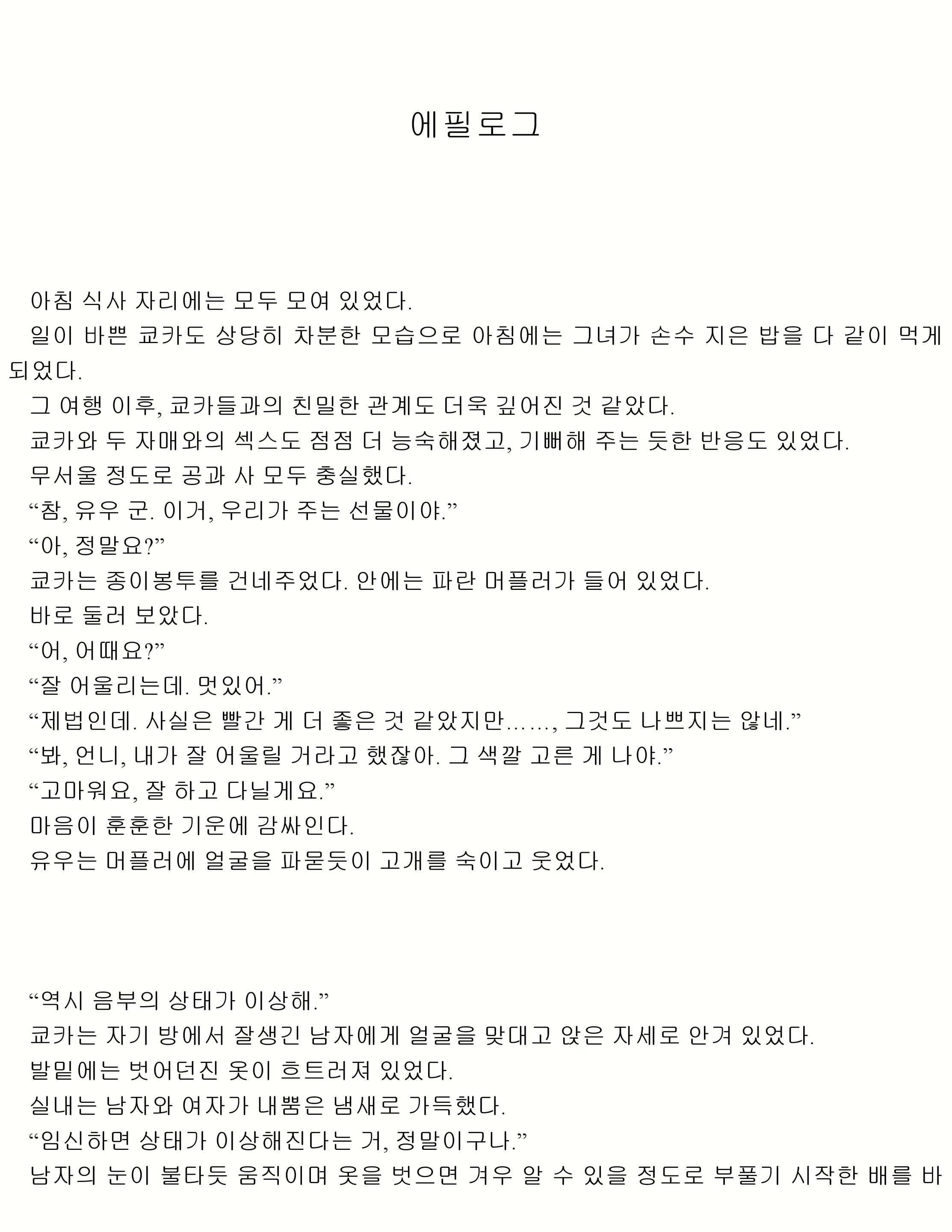 에필로그

아침 식사 자리에는 모두 모여 있었다.

일이 바쁜 쿄카도 상당히 차분한 모습으로 아침에는 그녀가 손수 지은 밥을 다 같이 먹게 되었다.

그 여행 이후, 쿄카들과의 친밀한 관계도 더욱 깊어진 것 같았다.

쿄카와 두 자매와의 섹스도 점점 더 능숙해졌고, 기뻐해 주는 듯한 반응도 있었다.

무서울 정도로 공과 사 모두 충실했다.

“참, 유우 군. 이거, 우리가 주는 선물이야.”

“아, 정말요?”

쿄카는 종이봉투를 건네주었다. 안에는 파란 머플러가 들어 있었다.

바로 둘러 보았다.

“어, 어때요?”

“잘 어울리는데. 멋있어.”

“제법인데. 사실은 빨간 게 더 좋은 것 같았지만……, 그것도 나쁘지는 않네.”

“봐, 언니, 내가 잘 어울릴 거라고 했잖아. 그 색깔 고른 게 나야.”

“고마워요, 잘 하고 다닐게요.”

마음이 훈훈한 기운에 감싸인다.

유우는 머플러에 얼굴을 파묻듯이 고개를 숙이고 웃었다.

“역시 음부의 상태가 이상해.”

쿄카는 자기 방에서 잘생긴 남자에게 얼굴을 맞대고 앉은 자세로 안겨 있었다.

발밑에는 벗어던진 옷이 흐트러져 있었다.

실내는 남자와 여자가 내뿜은 냄새로 가득했다.

“임신하면 상태가 이상해진다는 거, 정말이구나.”

남자의 눈이 불타듯 움직이며 옷을 벗으면 겨우 알 수 있을 정도로 부풀기 시작한 배를 바